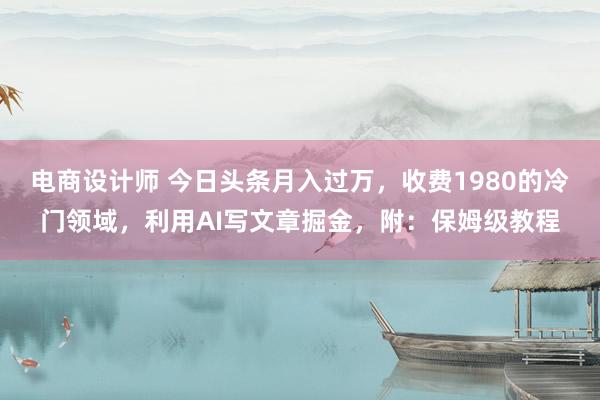 电商设计师 今日头条月入过万，收费1980的冷门领域，利用AI写文章掘金，附：保姆级教程